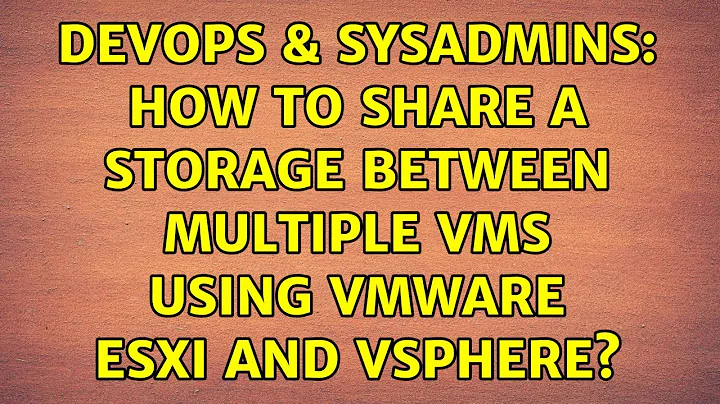 DEVOPS & SYSADMINS: HOW TO SHARE A STORAGE BETWEEN MULTIPLE VMS USING VMWARE ESXI AND VSPHERE?